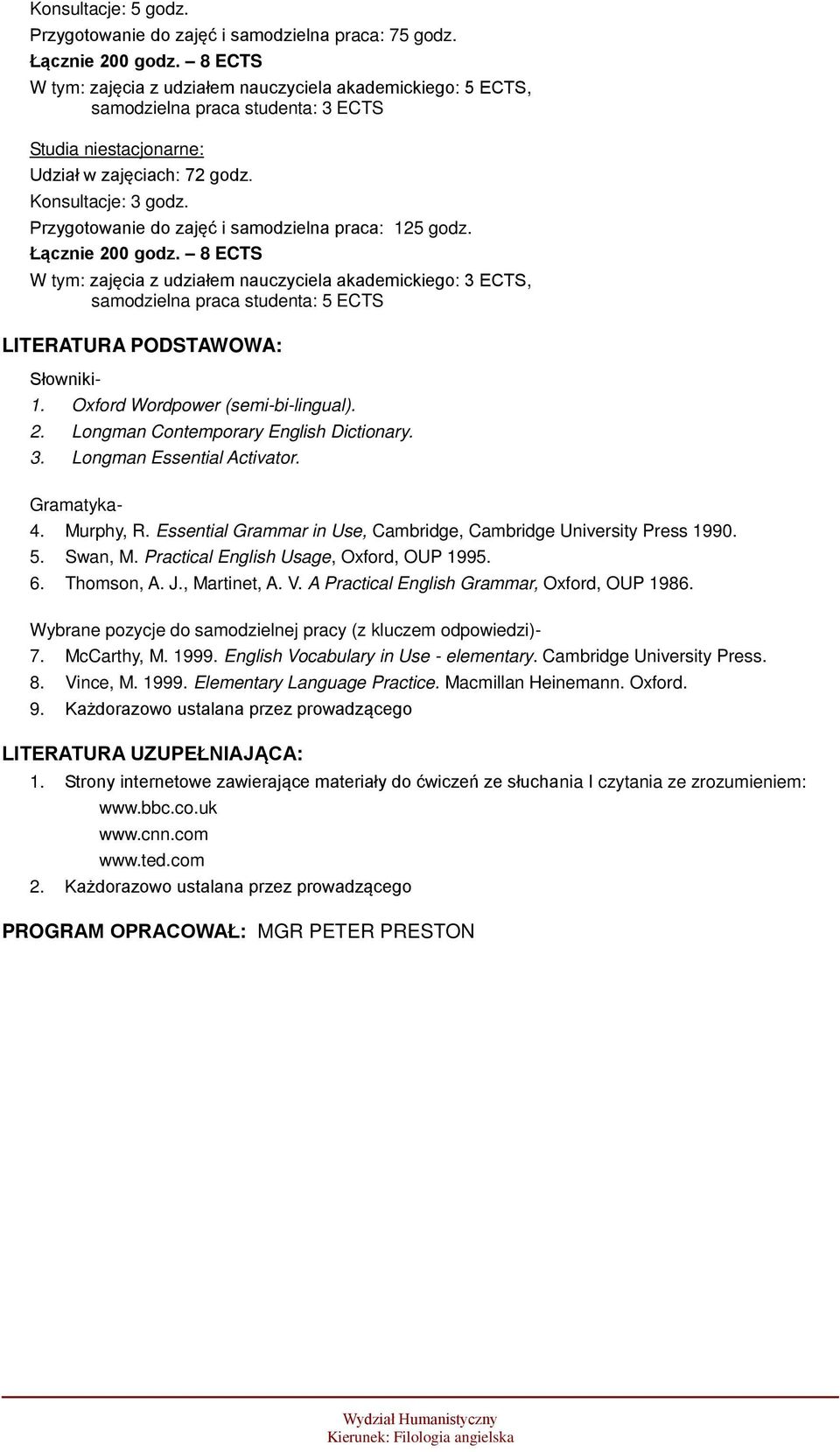 Konsultacje: 5 godz.
Przygotowanie do zajęć i samodzielna praca: 75 godz.
Łącznie 200 godz. – 8 ECTS
W tym: zajęcia z udziałem nauczyciela akademickiego: 5 ECTS, samodzielna praca studenta: 3 ECTS

Studia niestacjonarne:
Udział w zajęciach: 72 godz.
Konsultacje: 3 godz.
Przygotowanie do zajęć i samodzielna praca: 125 godz.
Łącznie 200 godz. – 8 ECTS
W tym: zajęcia z udziałem nauczyciela akademickiego: 3 ECTS, samodzielna praca studenta: 5 ECTS

LITERATURA PODSTAWOWA:
Słowniki-
1. Oxford Wordpower (semi-bi-lingual).
2. Longman Contemporary English Dictionary.
3. Longman Essential Activator.

Gramatyka-
4. Murphy, R. Essential Grammar in Use, Cambridge, Cambridge University Press 1990.
5. Swan, M. Practical English Usage, Oxford, OUP 1995.
6. Thomson, A. J., Martinet, A. V. A Practical English Grammar, Oxford, OUP 1986.

Wybrane pozycje do samodzielnej pracy (z kluczem odpowiedzi)-
7. McCarthy, M. 1999. English Vocabulary in Use - elementary. Cambridge University Press.
8. Vince, M. 1999. Elementary Language Practice. Macmillan Heinemann. Oxford.
9. Każdorazowo ustalana przez prowadzącego

LITERATURA UZUPEŁNIAJĄCA:
1. Strony internetowe zawierające materiały do ćwiczeń ze słuchania I czytania ze zrozumieniem:
www.bbc.co.uk
www.cnn.com
www.ted.com
2. Każdorazowo ustalana przez prowadzącego

PROGRAM OPRACOWAŁ: MGR PETER PRESTON

Wydział Humanistyczny
Kierunek: Filologia angielska